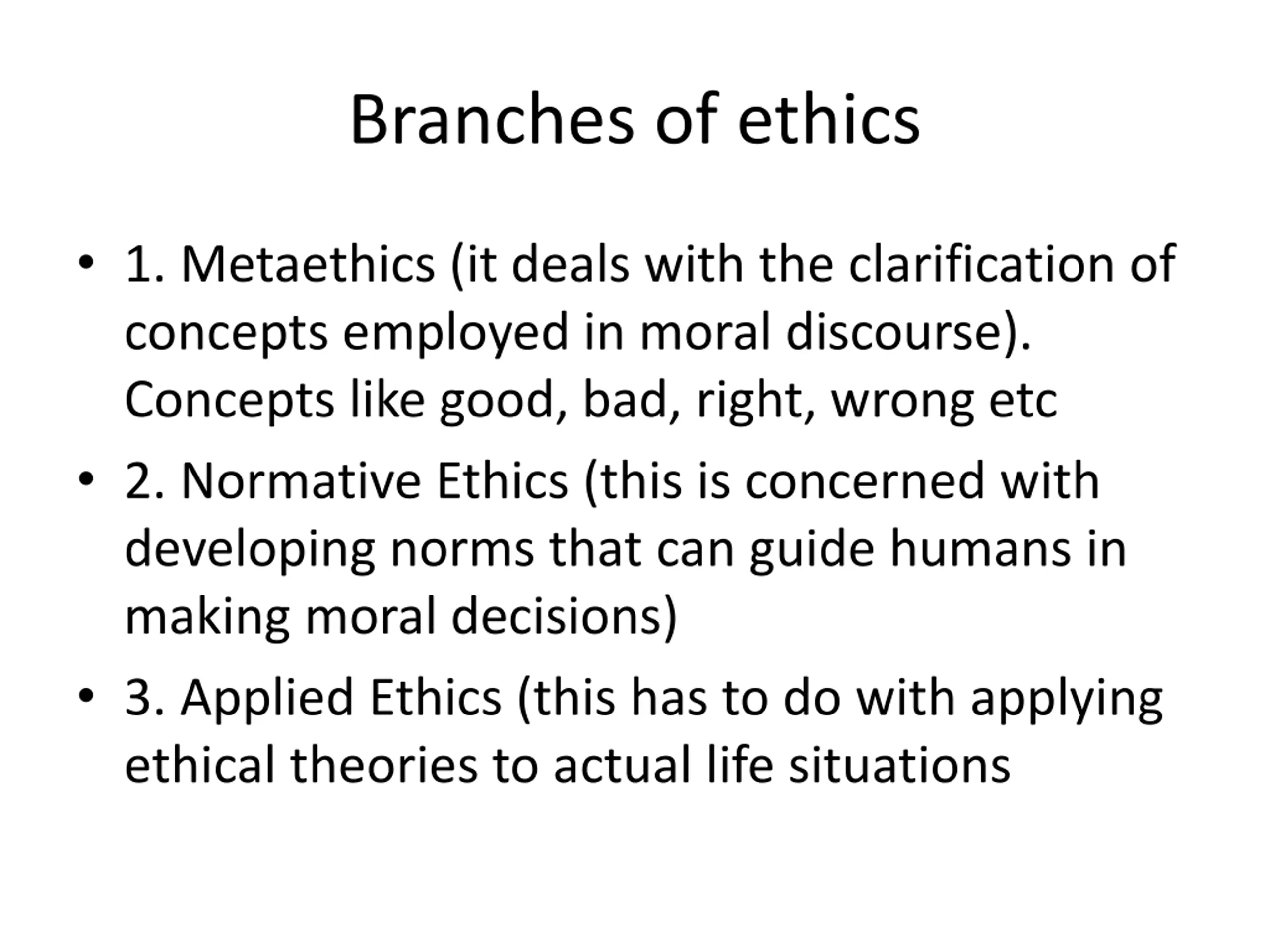 Branches of ethics

• 1. Metaethics (it deals with the clarification of concepts employed in moral discourse). Concepts like good, bad, right, wrong etc

• 2. Normative Ethics (this is concerned with developing norms that can guide humans in making moral decisions)

• 3. Applied Ethics (this has to do with applying ethical theories to actual life situations